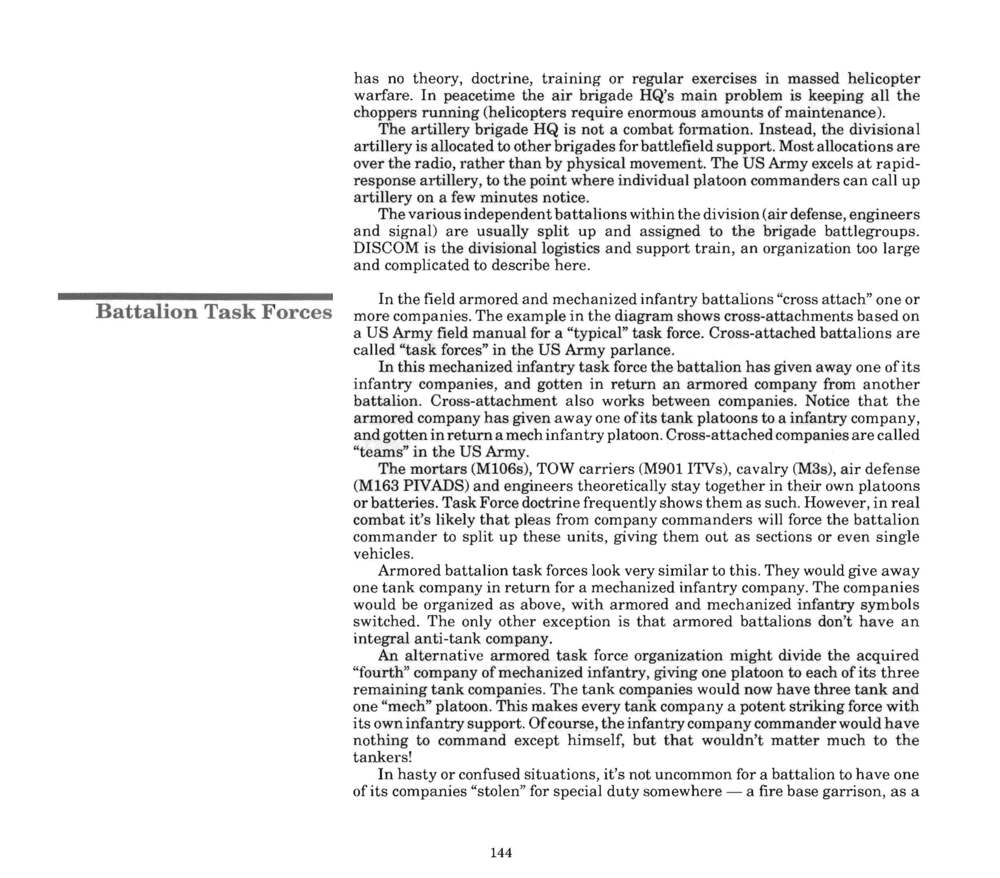 has no theory, doctrine, training or regular exercises in massed helicopter warfare. In peacetime the air brigade HQ's main problem is keeping all the choppers running (helicopters require enormous amounts of maintenance).

The artillery brigade HQ is not a combat formation. Instead, the divisional artillery is allocated to other brigades for battlefield support. Most allocations are over the radio, rather than by physical movement. The US Army excels at rapid-response artillery, to the point where individual platoon commanders can call up artillery on a few minutes notice.

The various independent battalions within the division (air defense, engineers and signal) are usually split up and assigned to the brigade battlegroups. DISCOM is the divisional logistics and support train, an organization too large and complicated to describe here.

Battalion Task Forces

In the field armored and mechanized infantry battalions "cross attach" one or more companies. The example in the diagram shows cross-attachments based on a US Army field manual for a "typical" task force. Cross-attached battalions are called "task forces" in the US Army parlance.

In this mechanized infantry task force the battalion has given away one of its infantry companies, and gotten in return an armored company from another battalion. Cross-attachment also works between companies. Notice that the armored company has given away one of its tank platoons to a infantry company, and gotten in return a mech infantry platoon. Cross-attached companies are called "teams" in the US Army.

The mortars (M106s), TOW carriers (M901 ITVs), cavalry (M3s), air defense (M163 PIVADS) and engineers theoretically stay together in their own platoons or batteries. Task Force doctrine frequently shows them as such. However, in real combat it's likely that pleas from company commanders will force the battalion commander to split up these units, giving them out as sections or even single vehicles.

Armored battalion task forces look very similar to this. They would give away one tank company in return for a mechanized infantry company. The companies would be organized as above, with armored and mechanized infantry symbols switched. The only other exception is that armored battalions don't have an integral anti-tank company.

An alternative armored task force organization might divide the acquired "fourth" company of mechanized infantry, giving one platoon to each of its three remaining tank companies. The tank companies would now have three tank and one "mech" platoon. This makes every tank company a potent striking force with its own infantry support. Of course, the infantry company commander would have nothing to command except himself, but that wouldn't matter much to the tankers!

In hasty or confused situations, it's not uncommon for a battalion to have one of its companies "stolen" for special duty somewhere — a fire base garrison, as a

144